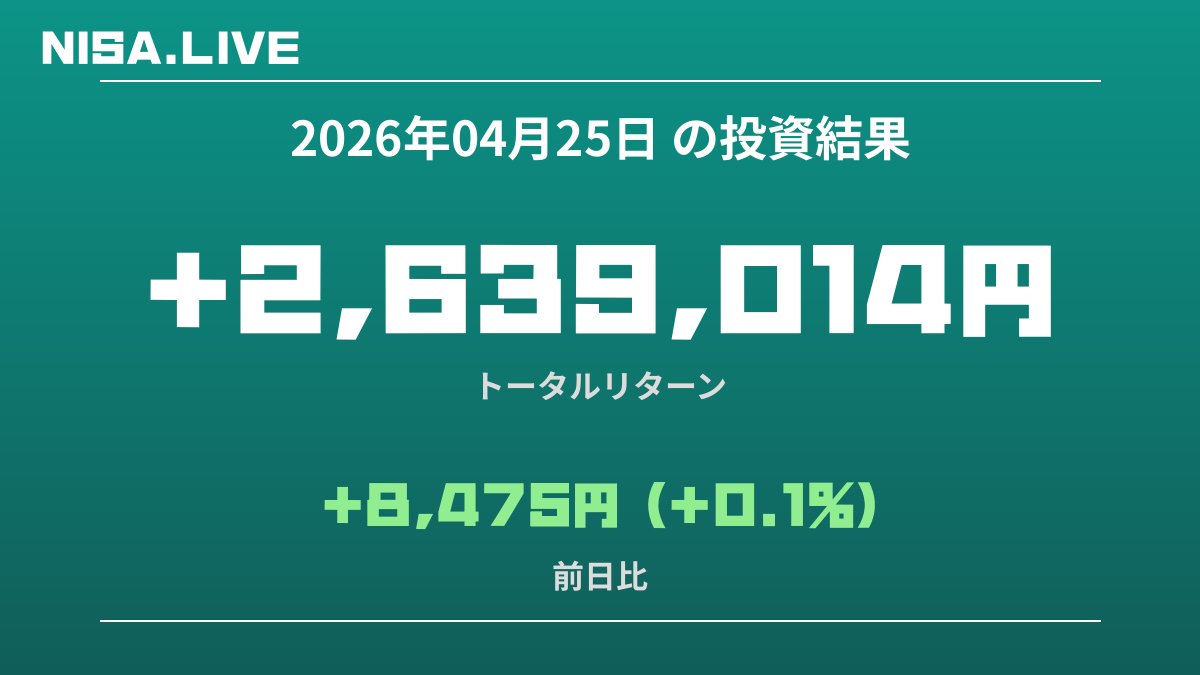 NISA.LIVE

2026年04月25日 の投資結果

+2,639,014円

トータルリターン

+8,475円 (+0.1%)

前日比